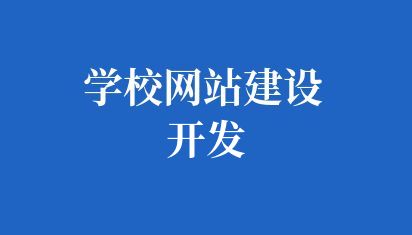 学校网站建设开发